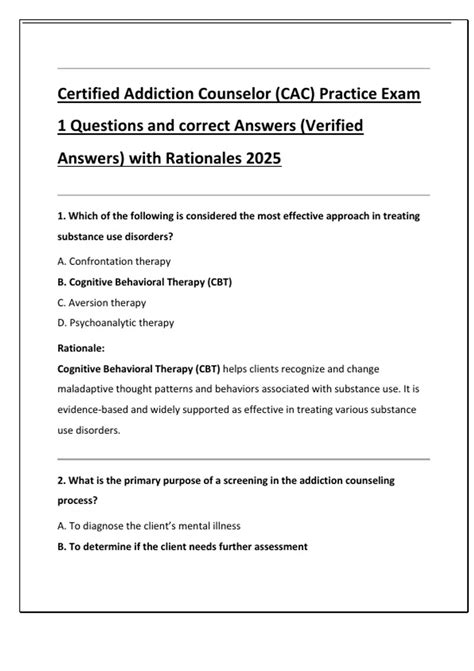 Certified Addiction Counselor (CAC) Practice Exam 1 Questions and correct Answers (Verified Answers) with Rationales 2025

1. Which of the following is considered the most effective approach in treating substance use disorders?

A. Confrontation therapy

B. Cognitive Behavioral Therapy (CBT)

C. Aversion therapy

D. Psychoanalytic therapy

Rationale:

Cognitive Behavioral Therapy (CBT) helps clients recognize and change maladaptive thought patterns and behaviors associated with substance use. It is evidence-based and widely supported as effective in treating various substance use disorders.

2. What is the primary purpose of a screening in the addiction counseling process?

A. To diagnose the client's mental illness

B. To determine if the client needs further assessment